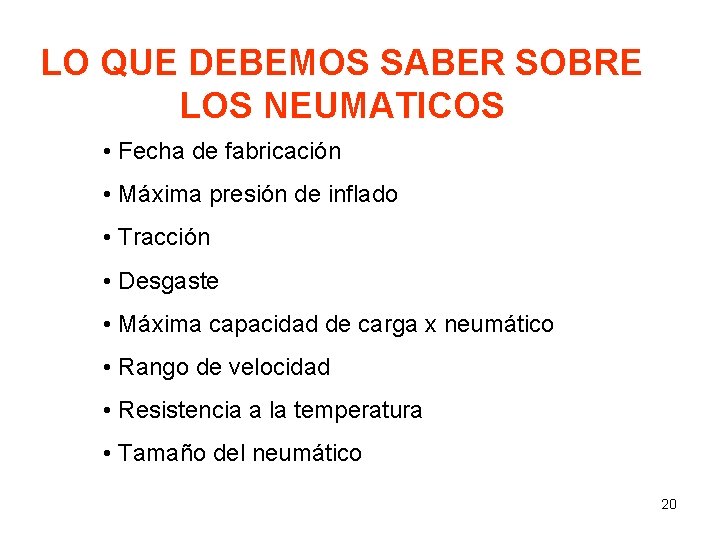 LO QUE DEBEMOS SABER SOBRE LOS NEUMATICOS

• Fecha de fabricación
• Máxima presión de inflado
• Tracción
• Desgaste
• Máxima capacidad de carga x neumático
• Rango de velocidad
• Resistencia a la temperatura
• Tamaño del neumático

20